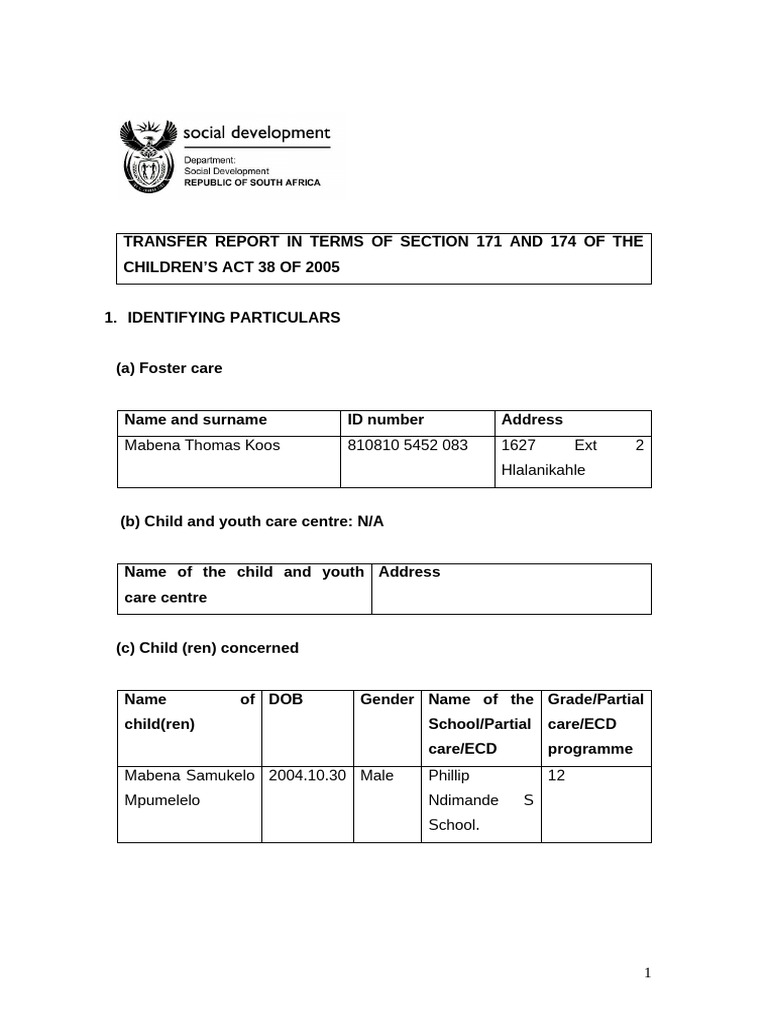 social development

Department:
Social Development
REPUBLIC OF SOUTH AFRICA

TRANSFER REPORT IN TERMS OF SECTION 171 AND 174 OF THE CHILDREN'S ACT 38 OF 2005

1. IDENTIFYING PARTICULARS

(a) Foster care

| Name and surname | ID number | Address |
|---|---|---|
| Mabena Thomas Koos | 810810 5452 083 | 1627 Ext 2 Hlalanikahle |

(b) Child and youth care centre: N/A

| Name of the child and youth care centre | Address |
|---|---|
| | |

(c) Child (ren) concerned

| Name of child(ren) | DOB | Gender | Name of the School/Partial care/ECD | Grade/Partial care/ECD programme |
|---|---|---|---|---|
| Mabena Samukelo Mpumelelo | 2004.10.30 | Male | Phillip Ndimande S School. | 12 |

1